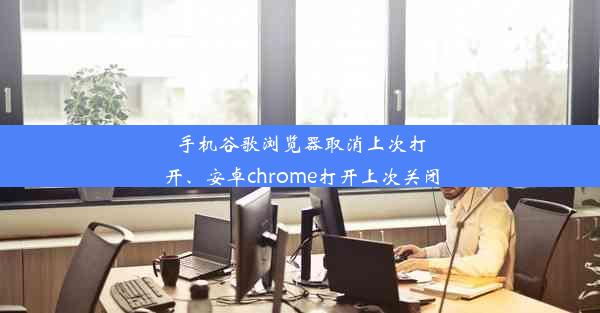 手机谷歌浏览器取消上次打开、安卓chrome打开上次关闭